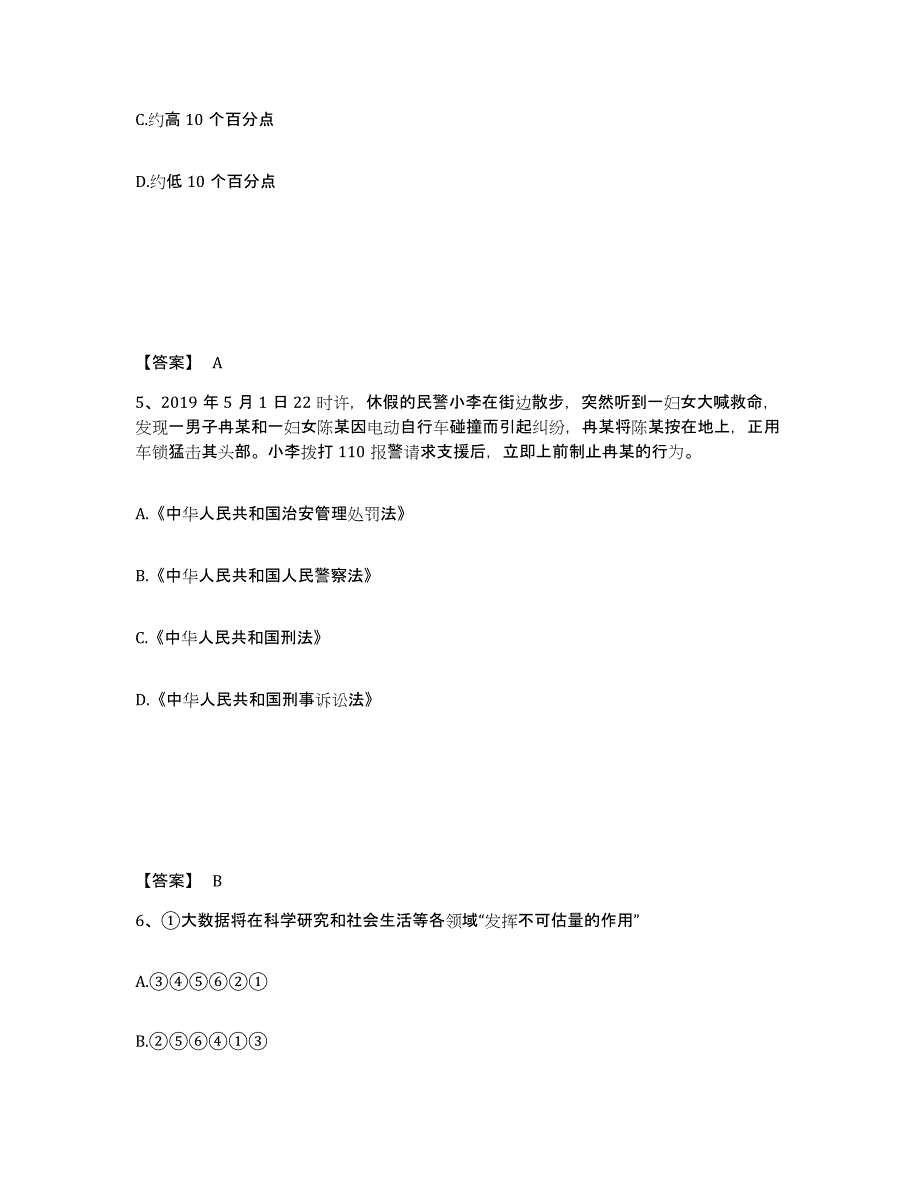 C.约高 10 个百分点

D.约低 10 个百分点

【答案】 A

5、2019 年 5 月 1 日 22 时许，休假的民警小李在街边散步，突然听到一妇女大喊救命，发现一男子冉某和一妇女陈某因电动自行车碰撞而引起纠纷，冉某将陈某按在地上，正用车锁猛击其头部。小李拨打 110 报警请求支援后，立即上前制止冉某的行为。

A.《中华人民共和国治安管理处罚法》

B.《中华人民共和国人民警察法》

C.《中华人民共和国刑法》

D.《中华人民共和国刑事诉讼法》

【答案】 B

6、①大数据将在科学研究和社会生活等各领域“发挥不可估量的作用”

A.③④⑤⑥②①

B.②⑤⑥④①③